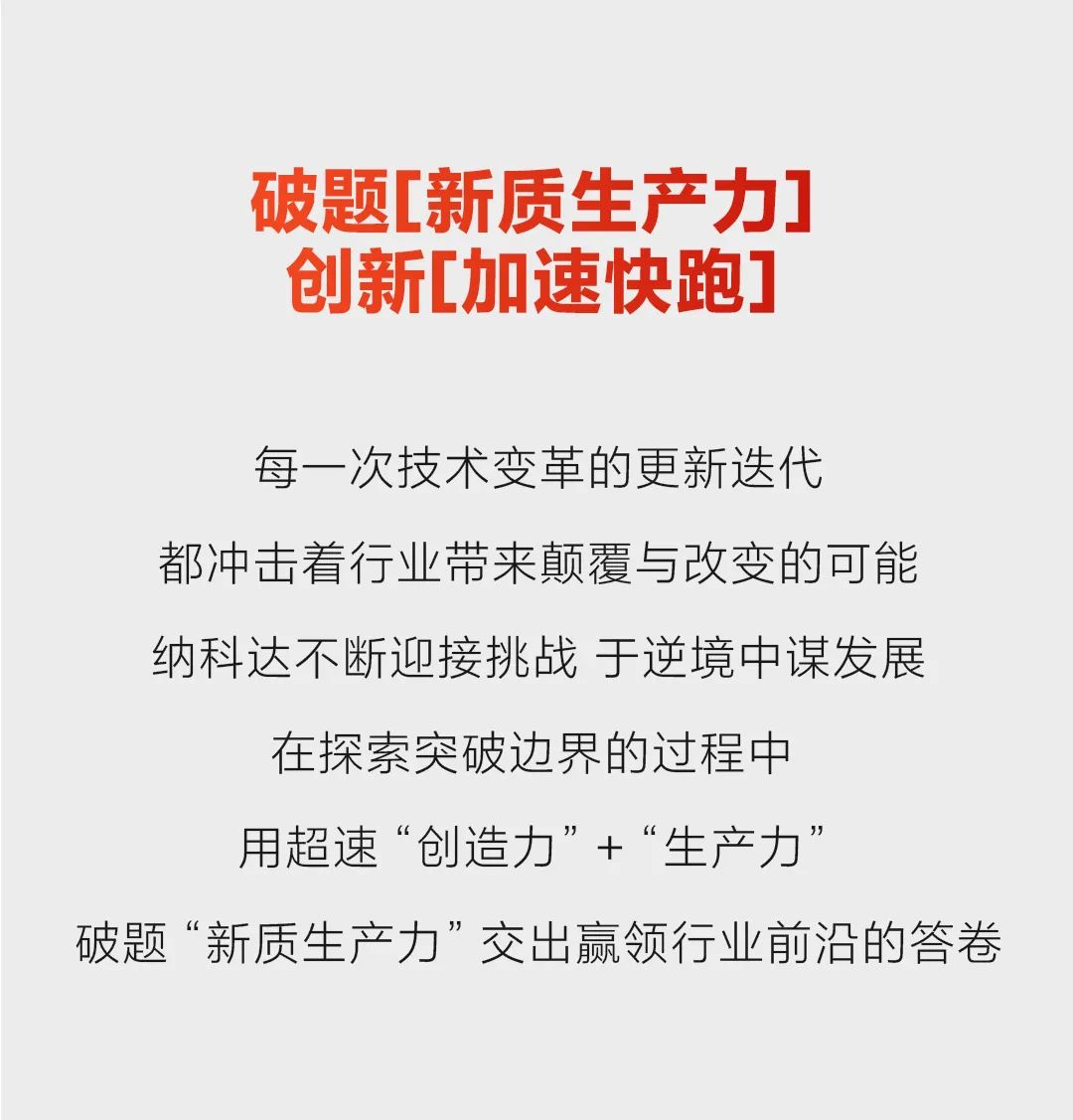 破题[新质生产力]
创新[加速快跑]

每一次技术变革的更新迭代
都冲击着行业带来颠覆与改变的可能
纳科达不断迎接挑战 于逆境中谋发展
在探索突破边界的过程中
用超速“创造力”+“生产力”
破题“新质生产力”交出赢领行业前沿的答卷